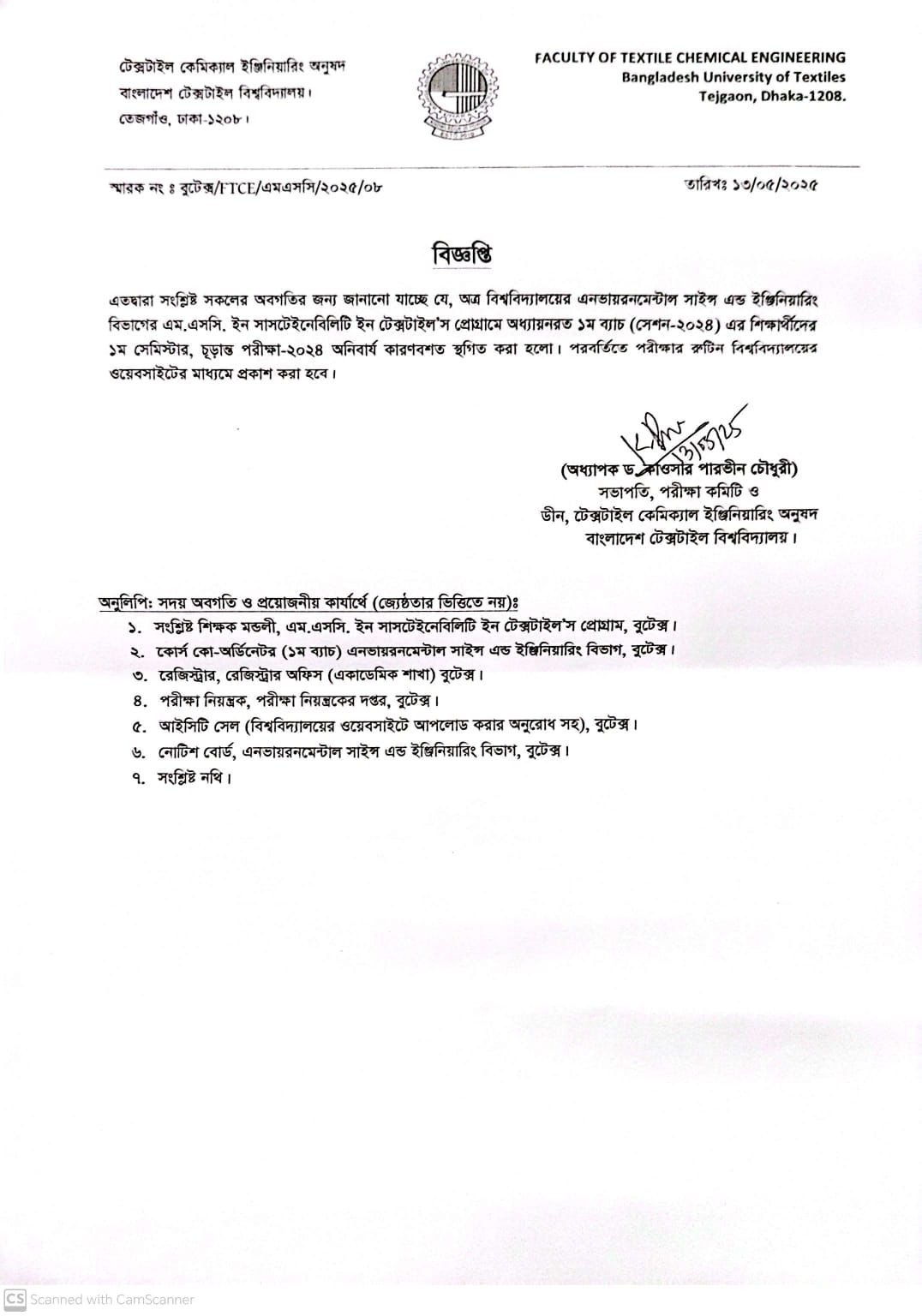 টেক্সটাইল কেমিক্যাল ইঞ্জিনিয়ারিং অনুষদ
বাংলাদেশ টেক্সটাইল বিশ্ববিদ্যালয়।
তেজগাঁও, ঢাকা-১২০৮।

FACULTY OF TEXTILE CHEMICAL ENGINEERING
Bangladesh University of Textiles
Tejgaon, Dhaka-1208.

স্মারক নং ঃ বুটেক্স/FTCE/এমএসসি/২০২৫/০৮

তারিখঃ ১৩/০৫/২০২৫

বিজ্ঞপ্তি

এতদ্বারা সংশ্লিষ্ট সকলের অবগতির জন্য জানানো যাচ্ছে যে, অত্র বিশ্ববিদ্যালয়ের এনভায়রনমেন্টাল সাইন্স এন্ড ইঞ্জিনিয়ারিং বিভাগের এম.এসসি. ইন সাসটেইনেবিলিটি ইন টেক্সটাইল'স প্রোগ্রামে অধ্যায়নরত ১ম ব্যাচ (সেশন-২০২৪) এর শিক্ষার্থীদের ১ম সেমিস্টার, চূড়ান্ত পরীক্ষা-২০২৪ অনিবার্য কারণবশত স্থগিত করা হলো। পরবর্তিতে পরীক্ষার রুটিন বিশ্ববিদ্যালয়ের ওয়েবসাইটের মাধ্যমে প্রকাশ করা হবে।

13/05/25

(অধ্যাপক ড. কাওসার পারভীন চৌধুরী)
সভাপতি, পরীক্ষা কমিটি ও
ডীন, টেক্সটাইল কেমিক্যাল ইঞ্জিনিয়ারিং অনুষদ
বাংলাদেশ টেক্সটাইল বিশ্ববিদ্যালয়।

অনুলিপি: সদয় অবগতি ও প্রয়োজনীয় কার্যার্থে (জ্যেষ্ঠতার ভিত্তিতে নয়)ঃ
১. সংশ্লিষ্ট শিক্ষক মন্ডলী, এম.এসসি. ইন সাসটেইনেবিলিটি ইন টেক্সটাইল'স প্রোগ্রাম, বুটেক্স।
২. কোর্স কো-অর্ডিনেটর (১ম ব্যাচ) এনভায়রনমেন্টাল সাইন্স এন্ড ইঞ্জিনিয়ারিং বিভাগ, বুটেক্স।
৩. রেজিস্ট্রার, রেজিস্ট্রার অফিস (একাডেমিক শাখা) বুটেক্স।
৪. পরীক্ষা নিয়ন্ত্রক, পরীক্ষা নিয়ন্ত্রকের দপ্তর, বুটেক্স।
৫. আইসিটি সেল (বিশ্ববিদ্যালয়ের ওয়েবসাইটে আপলোড করার অনুরোধ সহ), বুটেক্স।
৬. নোটিশ বোর্ড, এনভায়রনমেন্টাল সাইন্স এন্ড ইঞ্জিনিয়ারিং বিভাগ, বুটেক্স।
৭. সংশ্লিষ্ট নথি।

CS Scanned with CamScanner